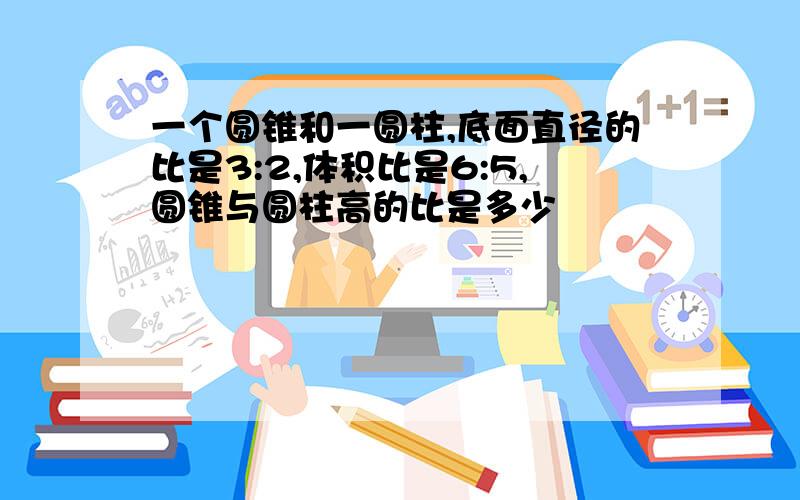 abc

1+1=

一个圆锥和一圆柱,底面直径的比是3:2,体积比是6:5,圆锥与圆柱高的比是多少